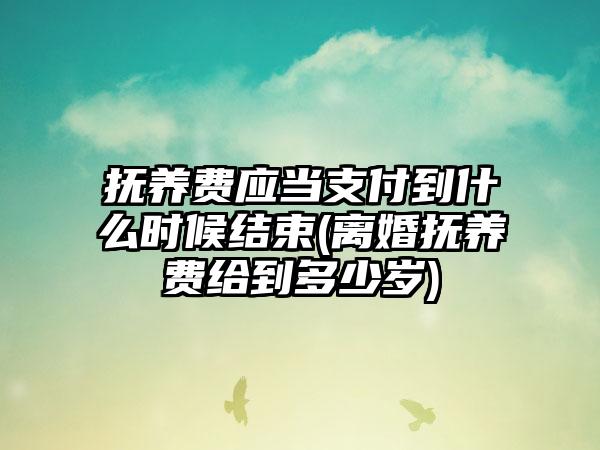 抚养费应当支付到什么时候结束(离婚抚养费给到多少岁)